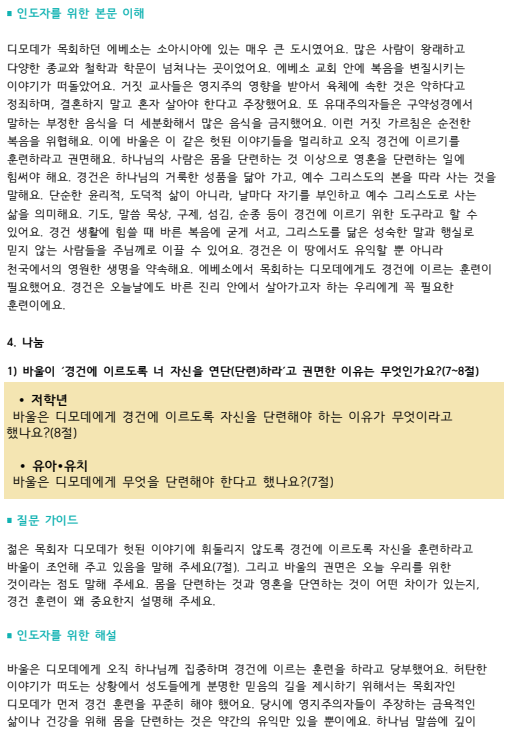 ▪ 인도자를 위한 본문 이해

디모데가 목회하던 에베소는 소아시아에 있는 매우 큰 도시였어요. 많은 사람이 왕래하고 다양한 종교와 철학과 학문이 넘쳐나는 곳이었어요. 에베소 교회 안에 복음을 변질시키는 이야기가 떠돌았어요. 거짓 교사들은 영지주의 영향을 받아서 육체에 속한 것은 악하다고 정죄하며, 결혼하지 말고 혼자 살아야 한다고 주장했어요. 또 유대주의자들은 구약성경에서 말하는 부정한 음식을 더 세분화해서 많은 음식을 금지했어요. 이런 거짓 가르침은 순전한 복음을 위협해요. 이에 바울은 이 같은 헛된 이야기들을 멀리하고 오직 경건에 이르기를 훈련하라고 권면해요. 하나님의 사람은 몸을 단련하는 것 이상으로 영혼을 단련하는 일에 힘써야 해요. 경건은 하나님의 거룩한 성품을 닮아 가고, 예수 그리스도의 본을 따라 사는 것을 말해요. 단순한 윤리적, 도덕적 삶이 아니라, 날마다 자기를 부인하고 예수 그리스도로 사는 삶을 의미해요. 기도, 말씀 묵상, 구제, 섬김, 순종 등이 경건에 이르기 위한 도구라고 할 수 있어요. 경건 생활에 힘쓸 때 바른 복음에 굳게 서고, 그리스도를 닮은 성숙한 말과 행실로 믿지 않는 사람들을 주님께로 이끌 수 있어요. 경건은 이 땅에서도 유익할 뿐 아니라 천국에서의 영원한 생명을 약속해요. 에베소에서 목회하는 디모데에게도 경건에 이르는 훈련이 필요했어요. 경건은 오늘날에도 바른 진리 안에서 살아가고자 하는 우리에게 꼭 필요한 훈련이에요.

4. 나눔

1) 바울이 '경건에 이르도록 너 자신을 연단(단련)하라'고 권면한 이유는 무엇인가요?(7~8절)

• 저학년
바울은 디모데에게 경건에 이르도록 자신을 단련해야 하는 이유가 무엇이라고 했나요?(8절)

• 유아•유치
바울은 디모데에게 무엇을 단련해야 한다고 했나요?(7절)

▪ 질문 가이드

젊은 목회자 디모데가 헛된 이야기에 휘둘리지 않도록 경건에 이르도록 자신을 훈련하라고 바울이 조언해 주고 있음을 말해 주세요(7절). 그리고 바울의 권면은 오늘 우리를 위한 것이라는 점도 말해 주세요. 몸을 단련하는 것과 영혼을 단연하는 것이 어떤 차이가 있는지, 경건 훈련이 왜 중요한지 설명해 주세요.

▪ 인도자를 위한 해설

바울은 디모데에게 오직 하나님께 집중하며 경건에 이르는 훈련을 하라고 당부했어요. 허탄한 이야기가 떠도는 상황에서 성도들에게 분명한 믿음의 길을 제시하기 위해서는 목회자인 디모데가 먼저 경건 훈련을 꾸준히 해야 했어요. 당시에 영지주의자들이 주장하는 금욕적인 삶이나 건강을 위해 몸을 단련하는 것은 약간의 유익만 있을 뿐이에요. 하나님 말씀에 깊이